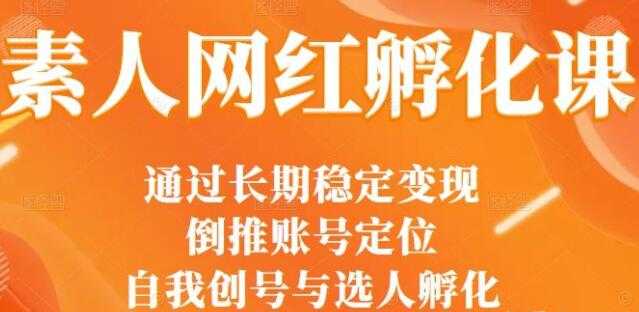 素人网红孵化课

通过长期稳定变现
倒推账号定位
自我创号与选人孵化